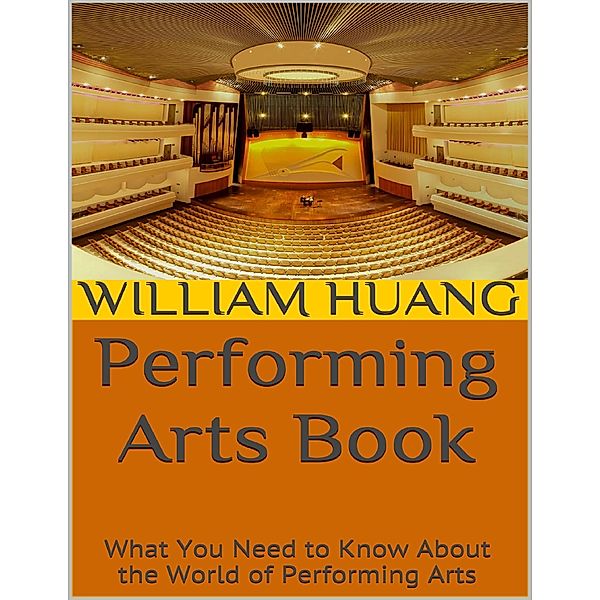 WILLIAM HUANG

Performing Arts Book

What You Need to Know About the World of Performing Arts